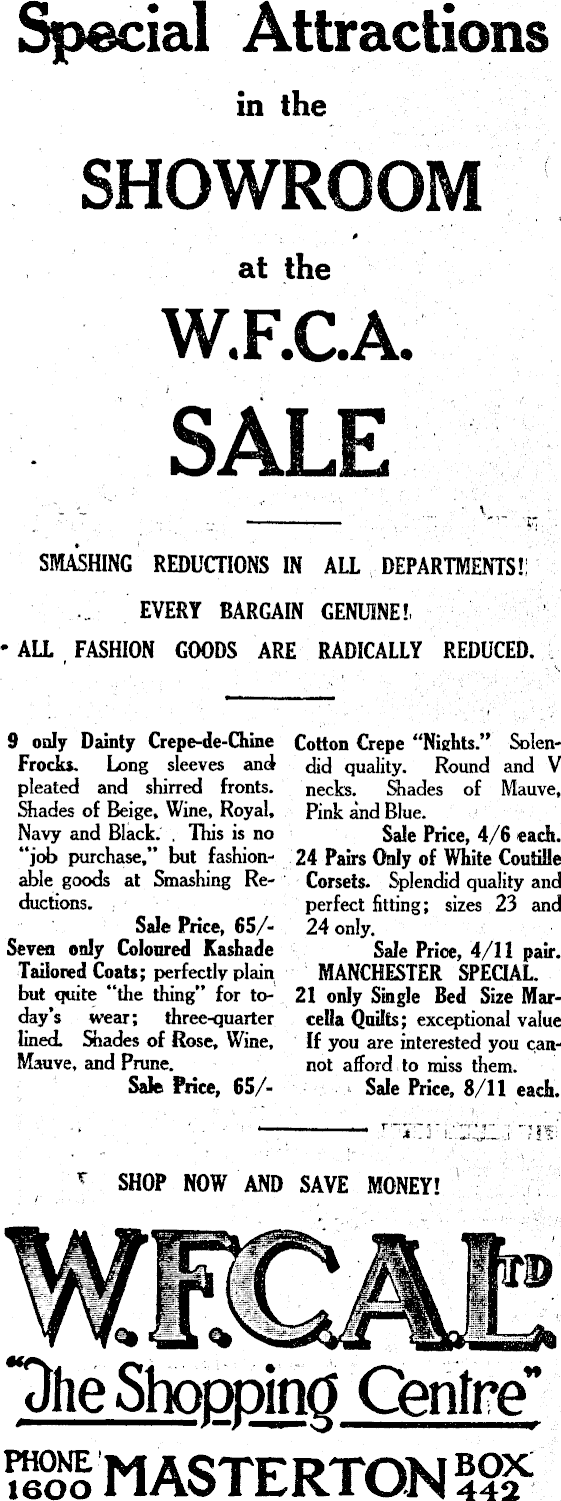 Special Attractions

in the

SHOWROOM

at the

W.F.C.A.

SALE

SMASHING REDUCTIONS IN ALL DEPARTMENTS!

EVERY BARGAIN GENUINE!

ALL FASHION GOODS ARE RADICALLY REDUCED.

9 only Dainty Crepe-de-Chine Frocks. Long sleeves and pleated and shirred fronts. Shades of Beige, Wine, Royal, Navy and Black. This is no "job purchase," but fashionable goods at Smashing Reductions.

Sale Price, 65/-

Seven only Coloured Kashade Tailored Coats; perfectly plain but quite "the thing" for today's wear; three-quarter lined. Shades of Rose, Wine, Mauve, and Prune.

Sale Price, 65/-

Cotton Crepe "Nights." Splendid quality. Round and V necks. Shades of Mauve, Pink and Blue.

Sale Price, 4/6 each.

24 Pairs Only of White Coutille Corsets. Splendid quality and perfect fitting; sizes 23 and 24 only.

Sale Price, 4/11 pair.

MANCHESTER SPECIAL.

21 only Single Bed Size Marcella Quilts; exceptional value If you are interested you cannot afford to miss them.

Sale Price, 8/11 each.

SHOP NOW AND SAVE MONEY!

W.F.C.A. LTD

"The Shopping Centre"

PHONE 1600 MASTERTON BOX 442